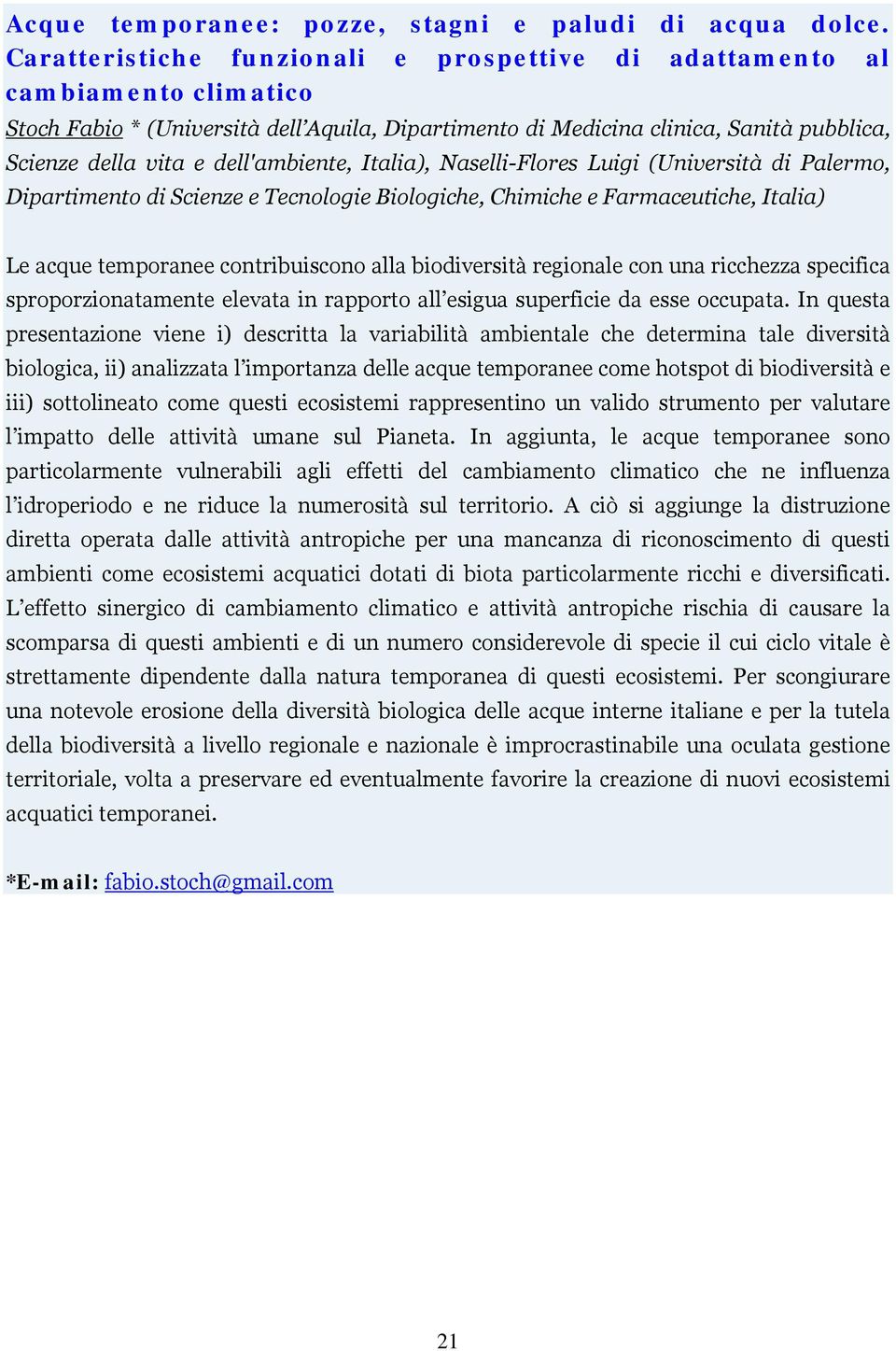 Acque temporanee: pozze, stagni e paludi di acqua dolce. Caratteristiche funzionali e prospettive di adattamento al cambiamento climatico

Stoch Fabio * (Università dell'Aquila, Dipartimento di Medicina clinica, Sanità pubblica, Scienze della vita e dell'ambiente, Italia), Naselli-Flores Luigi (Università di Palermo, Dipartimento di Scienze e Tecnologie Biologiche, Chimiche e Farmaceutiche, Italia)

Le acque temporanee contribuiscono alla biodiversità regionale con una ricchezza specifica sproporzionatamente elevata in rapporto all'esigua superficie da esse occupata. In questa presentazione viene i) descritta la variabilità ambientale che determina tale diversità biologica, ii) analizzata l'importanza delle acque temporanee come hotspot di biodiversità e iii) sottolineato come questi ecosistemi rappresentino un valido strumento per valutare l'impatto delle attività umane sul Pianeta. In aggiunta, le acque temporanee sono particolarmente vulnerabili agli effetti del cambiamento climatico che ne influenza l'idroperiodo e ne riduce la numerosità sul territorio. A ciò si aggiunge la distruzione diretta operata dalle attività antropiche per una mancanza di riconoscimento di questi ambienti come ecosistemi acquatici dotati di biota particolarmente ricchi e diversificati. L'effetto sinergico di cambiamento climatico e attività antropiche rischia di causare la scomparsa di questi ambienti e di un numero considerevole di specie il cui ciclo vitale è strettamente dipendente dalla natura temporanea di questi ecosistemi. Per scongiurare una notevole erosione della diversità biologica delle acque interne italiane e per la tutela della biodiversità a livello regionale e nazionale è improcrastinabile una oculata gestione territoriale, volta a preservare ed eventualmente favorire la creazione di nuovi ecosistemi acquatici temporanei.

*E-mail: fabio.stoch@gmail.com

21